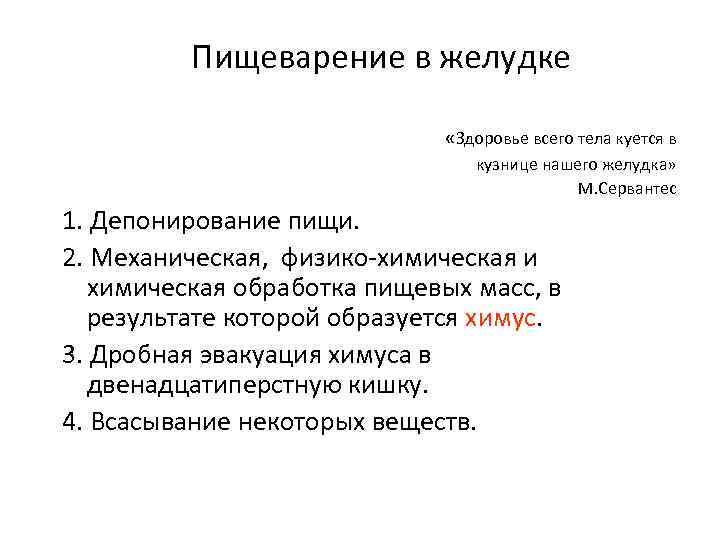 Пищеварение в желудке

«Здоровье всего тела куется в кузнице нашего желудка»
М.Сервантес

1. Депонирование пищи.
2. Механическая, физико-химическая и химическая обработка пищевых масс, в результате которой образуется химус.
3. Дробная эвакуация химуса в двенадцатиперстную кишку.
4. Всасывание некоторых веществ.